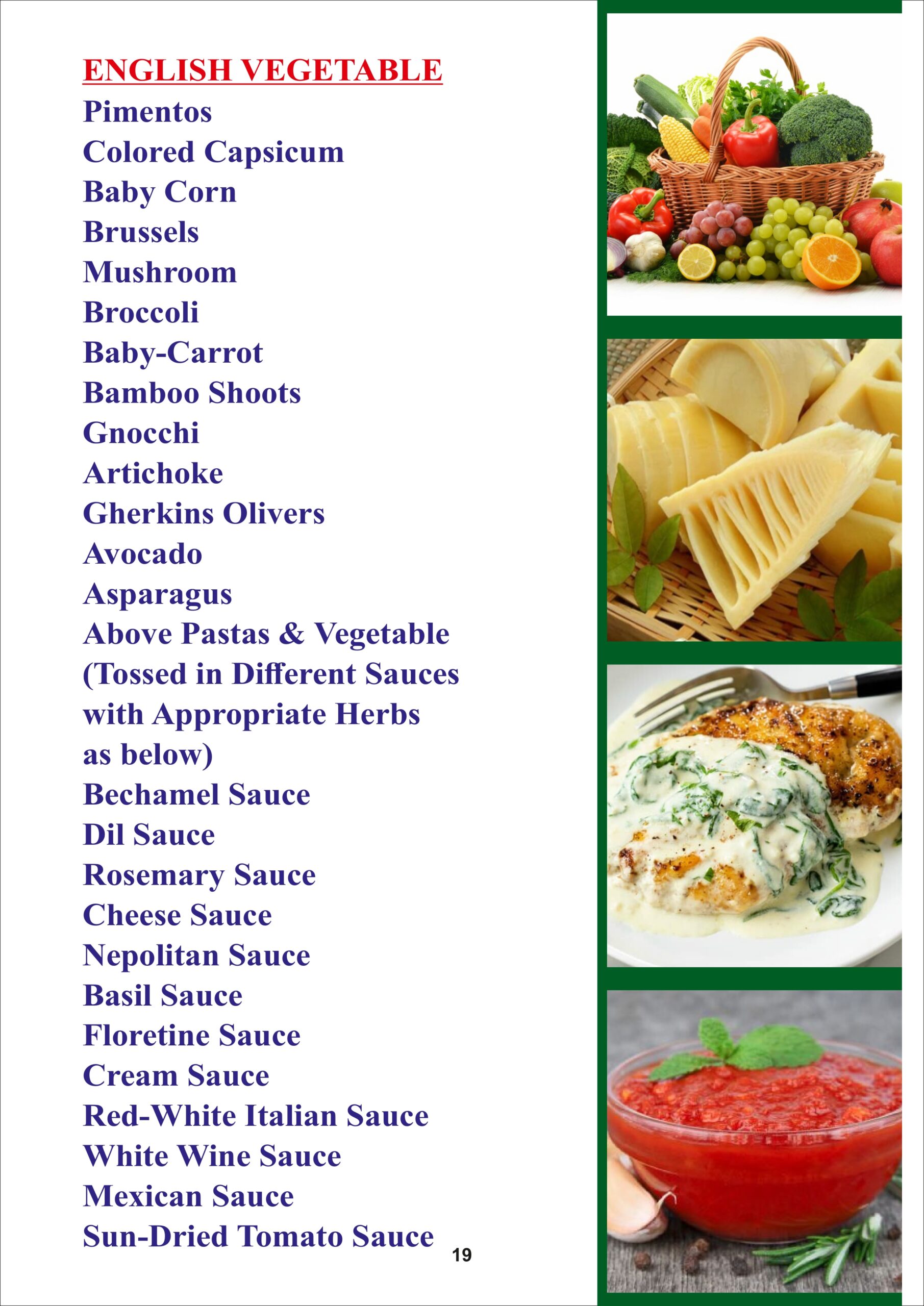 ENGLISH VEGETABLE

Pimentos
Colored Capsicum
Baby Corn
Brussels
Mushroom
Broccoli
Baby-Carrot
Bamboo Shoots
Gnocchi
Artichoke
Gherkins Olivers
Avocado
Asparagus
Above Pastas & Vegetable (Tossed in Different Sauces with Appropriate Herbs as below)
Bechamel Sauce
Dil Sauce
Rosemary Sauce
Cheese Sauce
Nepolitan Sauce
Basil Sauce
Floretine Sauce
Cream Sauce
Red-White Italian Sauce
White Wine Sauce
Mexican Sauce
Sun-Dried Tomato Sauce

19